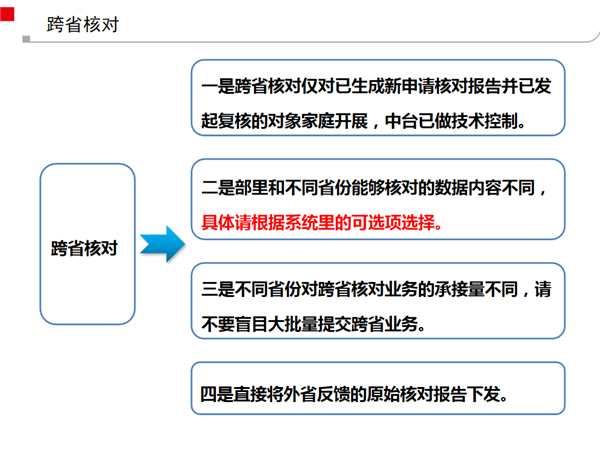 跨省核对

跨省核对

一是跨省核对仅对已生成新申请核对报告并已发起复核的对象家庭开展，中台已做技术控制。

二是部里和不同省份能够核对的数据内容不同，具体请根据系统里的可选项选择。

三是不同省份对跨省核对业务的承接量不同，请不要盲目大批量提交跨省业务。

四是直接将外省反馈的原始核对报告下发。